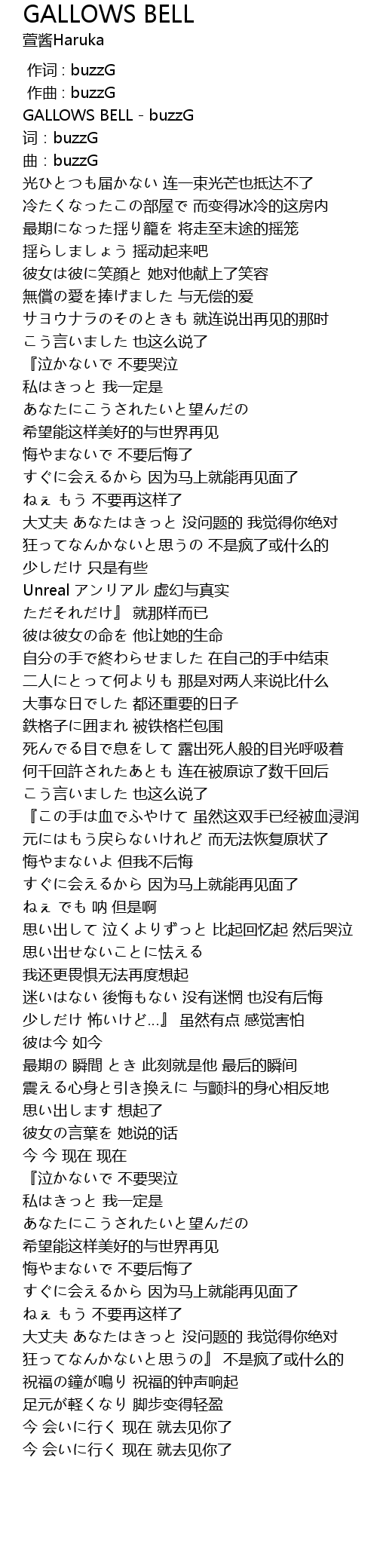 GALLOWS BELL
萱酱Haruka

作词 : buzzG
作曲 : buzzG
GALLOWS BELL - buzzG
词 : buzzG
曲 : buzzG
光ひとつも届かない 连一束光芒也抵达不了
冷たくなったこの部屋で 而变得冰冷的这房内
最期になった揺り籠を 将走至末途的摇笼
揺らしましょう 摇动起来吧
彼女は彼に笑顔と 她对他献上了笑容
無償の愛を捧げました 与无偿的爱
サヨウナラのそのときも 就连说出再见的那时
こう言いました 也这么说了
『泣かないで 不要哭泣
私はきっと 我一定是
あなたにこうされたいと望んだの
希望能这样美好的与世界再见
悔やまないで 不要后悔了
すぐに会えるから 因为马上就能再见面了
ねぇ もう 不要再这样了
大丈夫 あなたはきっと 没问题的 我觉得你绝对
狂ってなんかないと思うの 不是疯了或什么的
少しだけ 只是有些
Unreal アンリアル 虚幻与真实
ただそれだけ』 就那样而已
彼は彼女の命を 他让她的生命
自分の手で終わらせました 在自己的手中结束
二人にとって何よりも 那是对两人来说比什么
大事な日でした 都还重要的日子
鉄格子に囲まれ 被铁格栏包围
死んでる目で息をして 露出死人般的目光呼吸着
何千回許されたあとも 连在被原谅了数千回后
こう言いました 也这么说了
『この手は血でふやけて 虽然这双手已经被血浸润
元にはもう戻らないけれど 而无法恢复原状了
悔やまないよ 但我不后悔
すぐに会えるから 因为马上就能再见面了
ねぇ でも 呐 但是啊
思い出して 泣くよりずっと 比起回忆起 然后哭泣
思い出せないことに怯える
我还更畏惧无法再度想起
迷いはない 後悔もない 没有迷惘 也没有后悔
少しだけ 怖いけど…』 虽然有点 感觉害怕
彼は今 如今
最期の 瞬間 とき 此刻就是他 最后的瞬间
震える心身と引き換えに 与颤抖的身心相反地
思い出します 想起了
彼女の言葉を 她说的话
今 今 现在 现在
『泣かないで 不要哭泣
私はきっと 我一定是
あなたにこうされたいと望んだの
希望能这样美好的与世界再见
悔やまないで 不要后悔了
すぐに会えるから 因为马上就能再见面了
ねぇ もう 不要再这样了
大丈夫 あなたはきっと 没问题的 我觉得你绝对
狂ってなんかないと思うの』 不是疯了或什么的
祝福の鐘が鳴り 祝福的钟声响起
足元が軽くなり 脚步变得轻盈
今 会いに行く 现在 就去见你了
今 会いに行く 现在 就去见你了